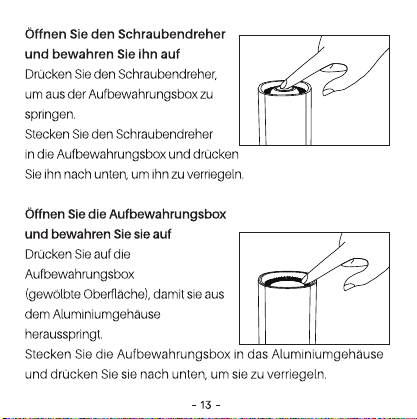 **Öffnen Sie den Schraubendreher und bewahren Sie ihn auf**
Drücken Sie den Schraubendreher, um aus der Aufbewahrungsbox zu springen.
Stecken Sie den Schraubendreher in die Aufbewahrungsbox und drücken Sie ihn nach unten, um ihn zu verriegeln.

**Öffnen Sie die Aufbewahrungsbox und bewahren Sie sie auf**
Drücken Sie auf die Aufbewahrungsbox (gewölbte Oberfläche), damit sie aus dem Aluminiumgehäuse herausspringt.
Stecken Sie die Aufbewahrungsbox in das Aluminiumgehäuse und drücken Sie sie nach unten, um sie zu verriegeln.

- 13 -